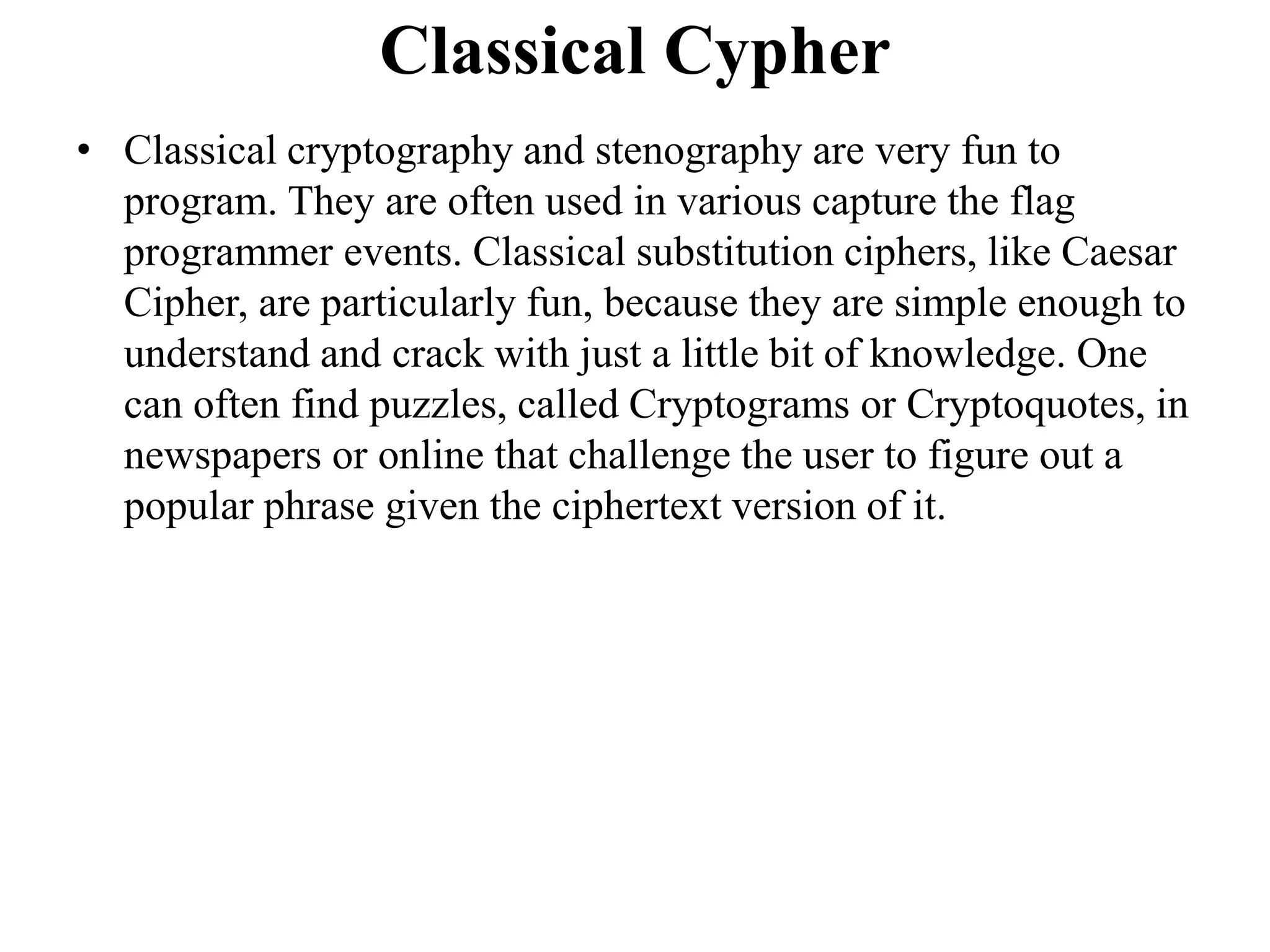 Classical Cypher

• Classical cryptography and stenography are very fun to program. They are often used in various capture the flag programmer events. Classical substitution ciphers, like Caesar Cipher, are particularly fun, because they are simple enough to understand and crack with just a little bit of knowledge. One can often find puzzles, called Cryptograms or Cryptoquotes, in newspapers or online that challenge the user to figure out a popular phrase given the ciphertext version of it.